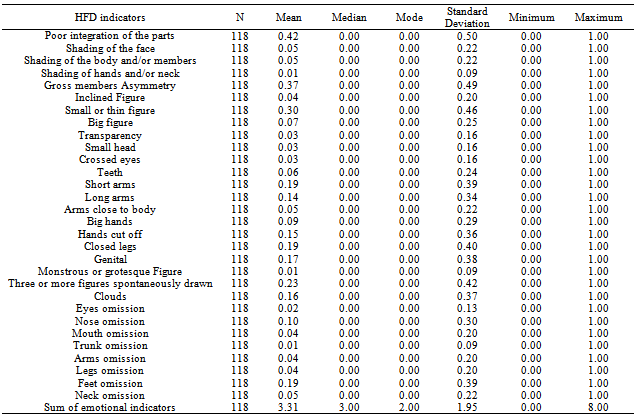 | HFD indicators | N | Mean | Median | Mode | Standard Deviation | Minimum | Maximum |
|---|---|---|---|---|---|---|---|
| Poor integration of the parts | 118 | 0.42 | 0.00 | 0.00 | 0.50 | 0.00 | 1.00 |
| Shading of the face | 118 | 0.05 | 0.00 | 0.00 | 0.22 | 0.00 | 1.00 |
| Shading of the body and/or members | 118 | 0.05 | 0.00 | 0.00 | 0.22 | 0.00 | 1.00 |
| Shading of hands and/or neck | 118 | 0.01 | 0.00 | 0.00 | 0.09 | 0.00 | 1.00 |
| Gross members Asymmetry | 118 | 0.37 | 0.00 | 0.00 | 0.49 | 0.00 | 1.00 |
| Inclined Figure | 118 | 0.04 | 0.00 | 0.00 | 0.20 | 0.00 | 1.00 |
| Small or thin figure | 118 | 0.30 | 0.00 | 0.00 | 0.46 | 0.00 | 1.00 |
| Big figure | 118 | 0.07 | 0.00 | 0.00 | 0.25 | 0.00 | 1.00 |
| Transparency | 118 | 0.03 | 0.00 | 0.00 | 0.16 | 0.00 | 1.00 |
| Small head | 118 | 0.03 | 0.00 | 0.00 | 0.16 | 0.00 | 1.00 |
| Crossed eyes | 118 | 0.03 | 0.00 | 0.00 | 0.16 | 0.00 | 1.00 |
| Teeth | 118 | 0.06 | 0.00 | 0.00 | 0.24 | 0.00 | 1.00 |
| Short arms | 118 | 0.19 | 0.00 | 0.00 | 0.39 | 0.00 | 1.00 |
| Long arms | 118 | 0.14 | 0.00 | 0.00 | 0.34 | 0.00 | 1.00 |
| Arms close to body | 118 | 0.05 | 0.00 | 0.00 | 0.22 | 0.00 | 1.00 |
| Big hands | 118 | 0.09 | 0.00 | 0.00 | 0.29 | 0.00 | 1.00 |
| Hands cut off | 118 | 0.15 | 0.00 | 0.00 | 0.36 | 0.00 | 1.00 |
| Closed legs | 118 | 0.19 | 0.00 | 0.00 | 0.40 | 0.00 | 1.00 |
| Genital | 118 | 0.17 | 0.00 | 0.00 | 0.38 | 0.00 | 1.00 |
| Monstrous or grotesque Figure | 118 | 0.01 | 0.00 | 0.00 | 0.09 | 0.00 | 1.00 |
| Three or more figures spontaneously drawn | 118 | 0.23 | 0.00 | 0.00 | 0.42 | 0.00 | 1.00 |
| Clouds | 118 | 0.16 | 0.00 | 0.00 | 0.37 | 0.00 | 1.00 |
| Eyes omission | 118 | 0.02 | 0.00 | 0.00 | 0.13 | 0.00 | 1.00 |
| Nose omission | 118 | 0.10 | 0.00 | 0.00 | 0.30 | 0.00 | 1.00 |
| Mouth omission | 118 | 0.04 | 0.00 | 0.00 | 0.20 | 0.00 | 1.00 |
| Trunk omission | 118 | 0.01 | 0.00 | 0.00 | 0.09 | 0.00 | 1.00 |
| Arms omission | 118 | 0.04 | 0.00 | 0.00 | 0.20 | 0.00 | 1.00 |
| Legs omission | 118 | 0.04 | 0.00 | 0.00 | 0.20 | 0.00 | 1.00 |
| Feet omission | 118 | 0.19 | 0.00 | 0.00 | 0.39 | 0.00 | 1.00 |
| Neck omission | 118 | 0.05 | 0.00 | 0.00 | 0.22 | 0.00 | 1.00 |
| Sum of emotional indicators | 118 | 3.31 | 3.00 | 2.00 | 1.95 | 0.00 | 8.00 |